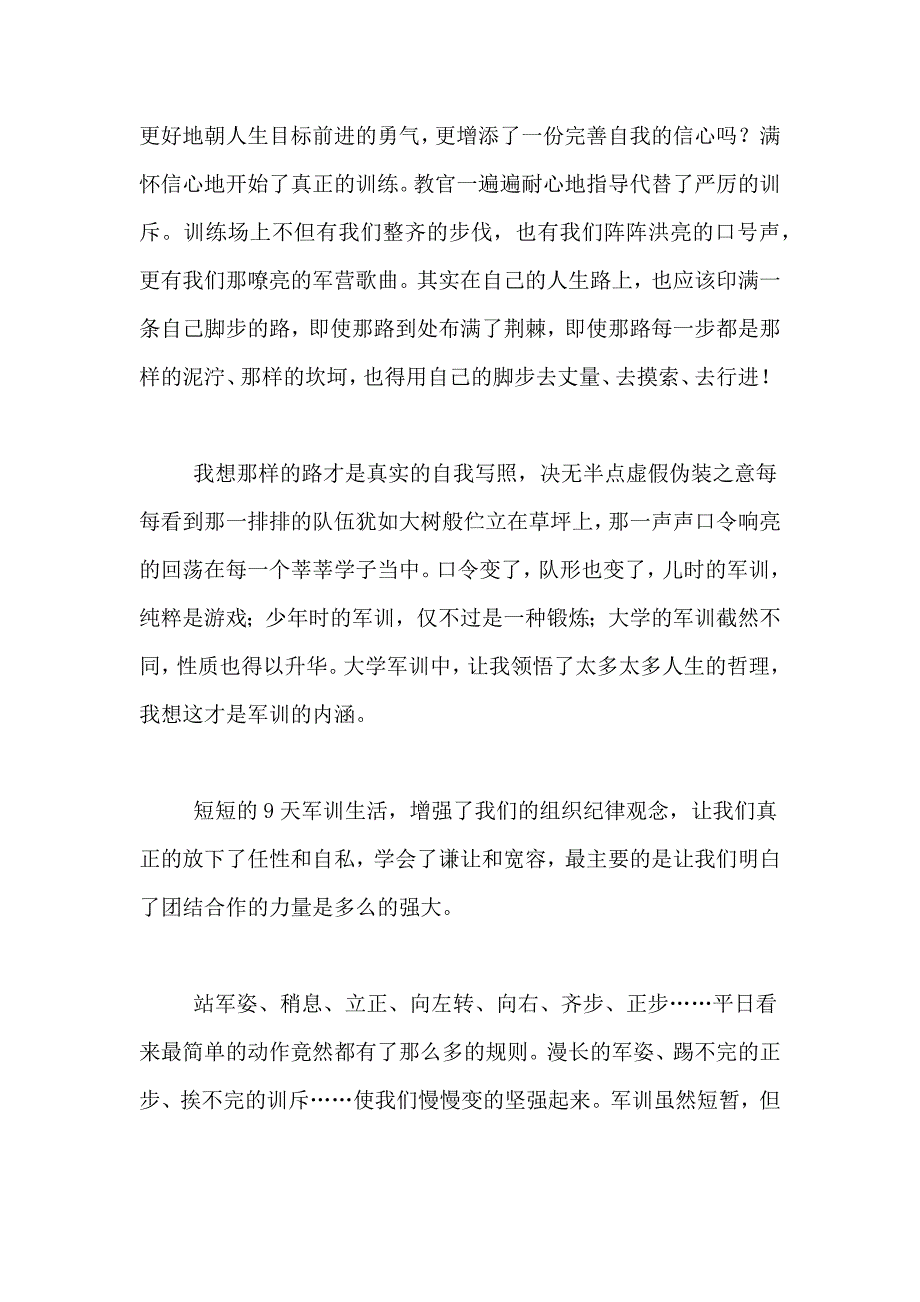 更好地朝人生目标前进的勇气，更增添了一份完善自我的信心吗？满怀信心地开始了真正的训练。教官一遍遍耐心地指导代替了严厉的训斥。训练场上不但有我们整齐的步伐，也有我们阵阵洪亮的口号声，更有我们那嘹亮的军营歌曲。其实在自己的人生路上，也应该印满一条自己脚步的路，即使那路到处布满了荆棘，即使那路每一步都是那样的泥泞、那样的坎坷，也得用自己的脚步去丈量、去摸索、去行进！

我想那样的路才是真实的自我写照，决无半点虚假伪装之意每每看到那一排排的队伍犹如大树般伫立在草坪上，那一声声口令响亮的回荡在每一个莘莘学子当中。口令变了，队形也变了，儿时的军训，纯粹是游戏；少年时的军训，仅不过是一种锻炼；大学的军训截然不同，性质也得以升华。大学军训中，让我领悟了太多太多人生的哲理，我想这才是军训的内涵。

短短的 9 天军训生活，增强了我们的组织纪律观念，让我们真正的放下了任性和自私，学会了谦让和宽容，最主要的是让我们明白了团结合作的力量是多么的强大。

站军姿、稍息、立正、向左转、向右、齐步、正步……平日看来最简单的动作竟然都有了那么多的规则。漫长的军姿、踢不完的正步、挨不完的训斥……使我们慢慢变的坚强起来。军训虽然短暂，但